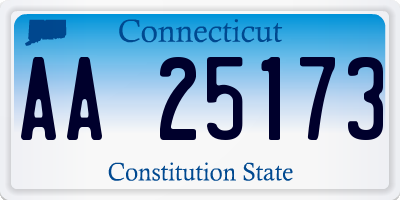 Connecticut

AA 25173

Constitution State